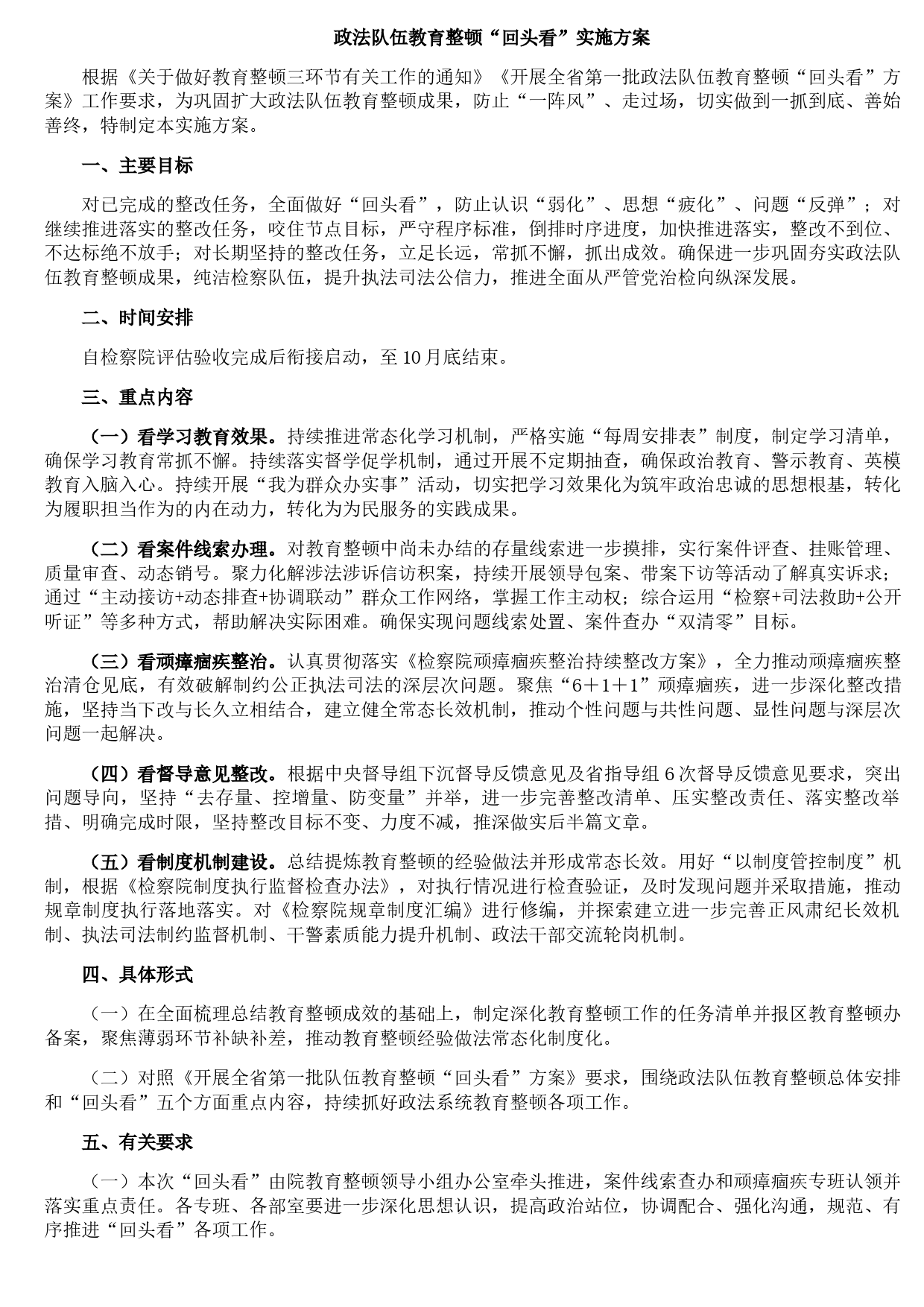 政法队伍教育整顿“回头看”实施方案

根据《关于做好教育整顿三环节有关工作的通知》《开展全省第一批政法队伍教育整顿“回头看”方案》工作要求，为巩固扩大政法队伍教育整顿成果，防止“一阵风”、走过场，切实做到一抓到底、善始善终，特制定本实施方案。

一、主要目标

对已完成的整改任务，全面做好“回头看”，防止认识“弱化”、思想“疲化”、问题“反弹”；对继续推进落实的整改任务，咬住节点目标，严守程序标准，倒排时序进度，加快推进落实，整改不到位、不达标绝不放手；对长期坚持的整改任务，立足长远，常抓不懈，抓出成效。确保进一步巩固夯实政法队伍教育整顿成果，纯洁检察队伍，提升执法司法公信力，推进全面从严管党治检向纵深发展。

二、时间安排

自检察院评估验收完成后衔接启动，至10月底结束。

三、重点内容

（一）看学习教育效果。持续推进常态化学习机制，严格实施“每周安排表”制度，制定学习清单，确保学习教育常抓不懈。持续落实督学促学机制，通过开展不定期抽查，确保政治教育、警示教育、英模教育入脑入心。持续开展“我为群众办实事”活动，切实把学习效果化为筑牢政治忠诚的思想根基，转化为履职担当作为的内在动力，转化为为民服务的实践成果。

（二）看案件线索办理。对教育整顿中尚未办结的存量线索进一步摸排，实行案件评查、挂账管理、质量审查、动态销号。聚力化解涉法涉诉信访积案，持续开展领导包案、带案下访等活动了解真实诉求；通过“主动接访+动态排查+协调联动”群众工作网络，掌握工作主动权；综合运用“检察+司法救助+公开听证”等多种方式，帮助解决实际困难。确保实现问题线索处置、案件查办“双清零”目标。

（三）看顽瘴痼疾整治。认真贯彻落实《检察院顽瘴痼疾整治持续整改方案》，全力推动顽瘴痼疾整治清仓见底，有效破解制约公正执法司法的深层次问题。聚焦“6＋1＋1”顽瘴痼疾，进一步深化整改措施，坚持当下改与长久立相结合，建立健全常态长效机制，推动个性问题与共性问题、显性问题与深层次问题一起解决。

（四）看督导意见整改。根据中央督导组下沉督导反馈意见及省指导组6次督导反馈意见要求，突出问题导向，坚持“去存量、控增量、防变量”并举，进一步完善整改清单、压实整改责任、落实整改举措、明确完成时限，坚持整改目标不变、力度不减，推深做实后半篇文章。

（五）看制度机制建设。总结提炼教育整顿的经验做法并形成常态长效。用好“以制度管控制度”机制，根据《检察院制度执行监督检查办法》，对执行情况进行检查验证，及时发现问题并采取措施，推动规章制度执行落地落实。对《检察院规章制度汇编》进行修编，并探索建立进一步完善正风肃纪长效机制、执法司法制约监督机制、干警素质能力提升机制、政法干部交流轮岗机制。

四、具体形式

（一）在全面梳理总结教育整顿成效的基础上，制定深化教育整顿工作的任务清单并报区教育整顿办备案，聚焦薄弱环节补缺补差，推动教育整顿经验做法常态化制度化。

（二）对照《开展全省第一批队伍教育整顿“回头看”方案》要求，围绕政法队伍教育整顿总体安排和“回头看”五个方面重点内容，持续抓好政法系统教育整顿各项工作。

五、有关要求

（一）本次“回头看”由院教育整顿领导小组办公室牵头推进，案件线索查办和顽瘴痼疾专班认领并落实重点责任。各专班、各部室要进一步深化思想认识，提高政治站位，协调配合、强化沟通，规范、有序推进“回头看”各项工作。